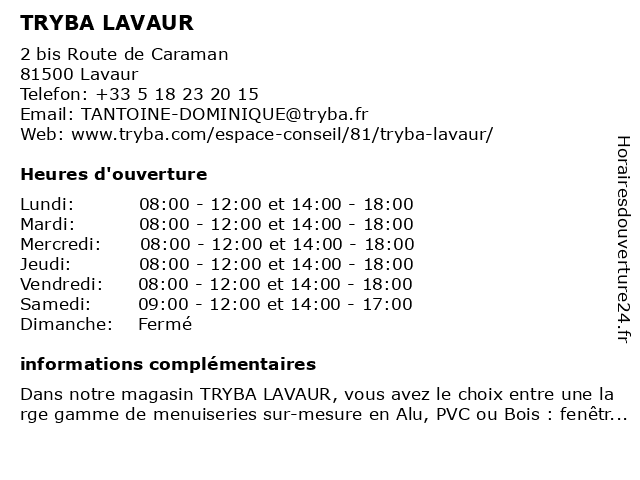 TRYBA LAVAUR

2 bis Route de Caraman
81500 Lavaur
Telefon: +33 5 18 23 20 15
Email: TANTOINE-DOMINIQUE@tryba.fr
Web: www.tryba.com/espace-conseil/81/tryba-lavaur/

Heures d'ouverture

| | |
|---|---|
| Lundi: | 08:00 - 12:00 et 14:00 - 18:00 |
| Mardi: | 08:00 - 12:00 et 14:00 - 18:00 |
| Mercredi: | 08:00 - 12:00 et 14:00 - 18:00 |
| Jeudi: | 08:00 - 12:00 et 14:00 - 18:00 |
| Vendredi: | 08:00 - 12:00 et 14:00 - 18:00 |
| Samedi: | 09:00 - 12:00 et 14:00 - 17:00 |
| Dimanche: | Fermé |

informations complémentaires

Dans notre magasin TRYBA LAVAUR, vous avez le choix entre une la rge gamme de menuiseries sur-mesure en Alu, PVC ou Bois : fenêtr...

Horairesdouverture24.fr